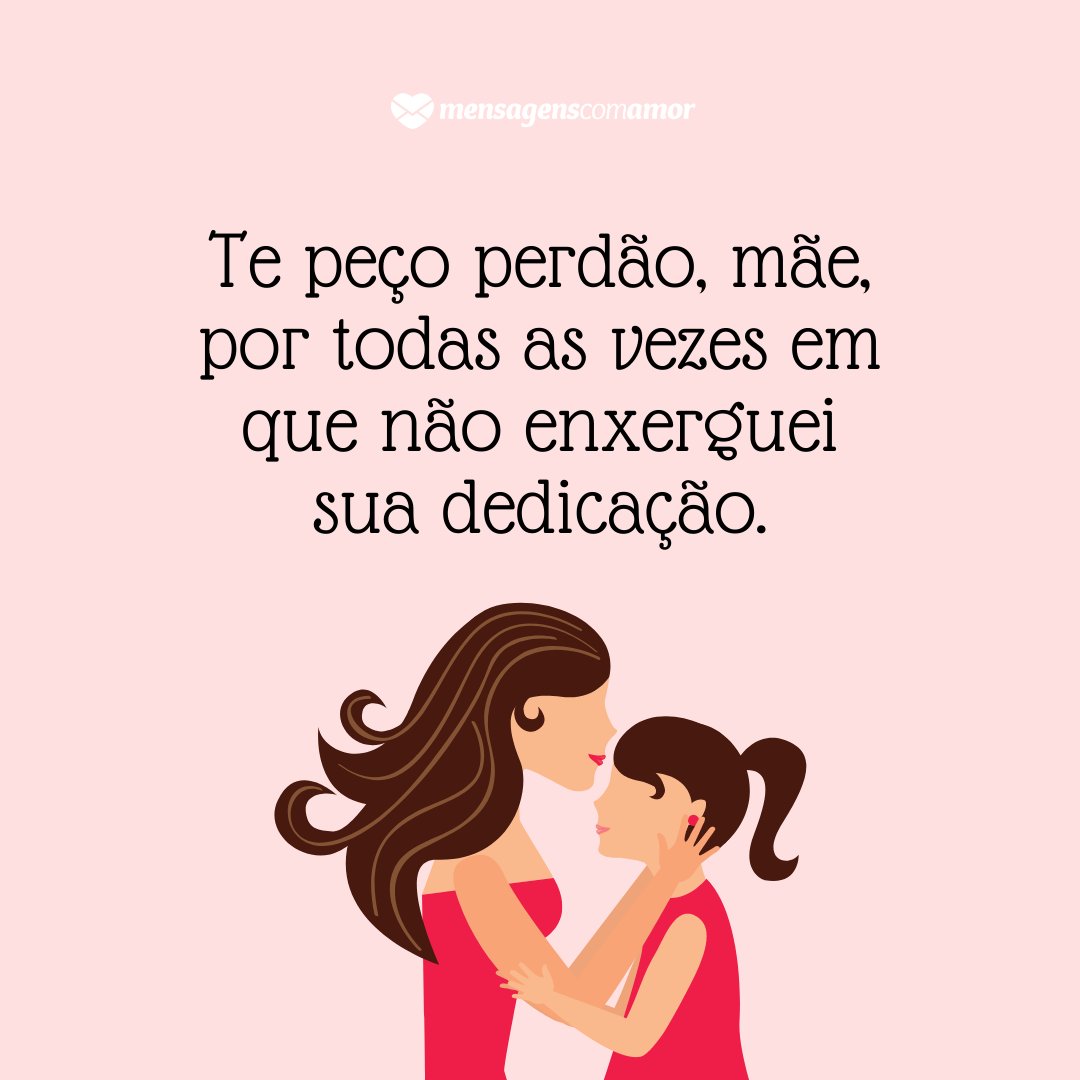 mensagenscomamor

Te peço perdão, mãe, por todas as vezes em que não enxerguei sua dedicação.